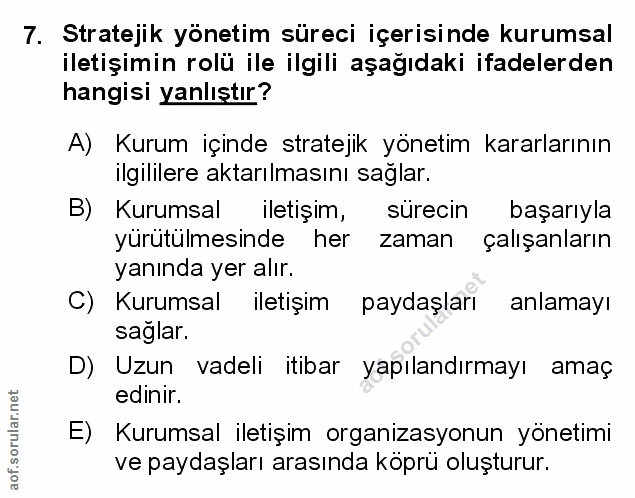 7. Stratejik yönetim süreci içerisinde kurumsal iletişimin rolü ile ilgili aşağıdaki ifadelerden hangisi yanlıştır?

A) Kurum içinde stratejik yönetim kararlarının ilgililere aktarılmasını sağlar.

B) Kurumsal iletişim, sürecin başarıyla yürütülmesinde her zaman çalışanların yanında yer alır.

C) Kurumsal iletişim paydaşları anlamayı sağlar.

D) Uzun vadeli itibar yapılandırmayı amaç edinir.

E) Kurumsal iletişim organizasyonun yönetimi ve paydaşları arasında köprü oluşturur.

aof.sorular.net

aof.sorular.net